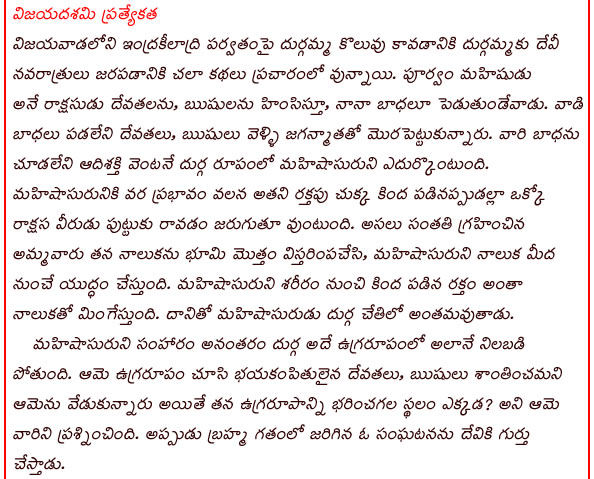 విజయదశమి ప్రత్యేకత

విజయవాడలోని ఇంద్రకీలాద్రి పర్వతంపై దుర్గమ్మ కొలువు కావడానికి దుర్గమ్మకు దేవీ నవరాత్రులు జరపడానికి చలా కథలు ప్రచారంలో వున్నాయి. పూర్వం మహిషుడు అనే రాక్షసుడు దేవతలను, ఋషులను హింసిస్తూ, నానా బాధలూ పెడుతుండేవాడు. వాడి బాధలు పడలేని దేవతలు, ఋషులు వెళ్ళి జగన్మాతతో మొరపెట్టుకున్నారు. వారి బాధను చూడలేని ఆదిశక్తి వెంటనే దుర్గ రూపంలో మహిషాసురుని ఎదుర్కొంటుంది. మహిషాసురునికి వర ప్రభావం వలన అతని రక్తపు చుక్క కింద పడినప్పుడల్లా ఒక్కో రాక్షస వీరుడు పుట్టుకు రావడం జరుగుతూ వుంటుంది. అసలు సంతతి గ్రహించిన అమ్మవారు తన నాలుకను భూమి మొత్తం విస్తరింపచేసి, మహిషాసురుని నాలుక మీద నుంచే యుద్ధం చేస్తుంది. మహిషాసురుని శరీరం నుంచి కింద పడిన రక్తం అంతా నాలుకతో మింగేస్తుంది. దానితో మహిషాసురుడు దుర్గ చేతిలో అంతమవుతాడు.

మహిషాసురుని సంహారం అనంతరం దుర్గ అదే ఉగ్రరూపంలో అలానే నిలబడి పోతుంది. ఆమె ఉగ్రరూపం చూసి భయకంపితులైన దేవతలు, ఋషులు శాంతించమని ఆమెను వేడుకున్నారు అయితే తన ఉగ్రరూపాన్ని భరించగల స్థలం ఎక్కడ? అని ఆమె వారిని ప్రశ్నించింది. అప్పుడు బ్రహ్మ గతంలో జరిగిన ఓ సంఘటనను దేవికి గుర్తు చేస్తాడు.